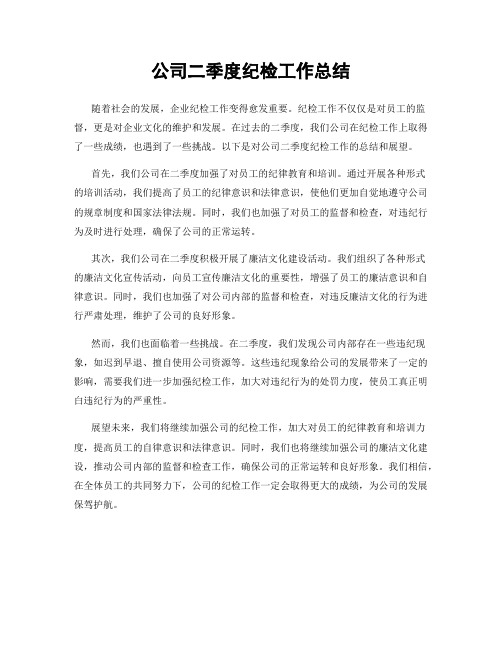 公司二季度纪检工作总结

随着社会的发展，企业纪检工作变得愈发重要。纪检工作不仅仅是对员工的监督，更是对企业文化的维护和发展。在过去的二季度，我们公司在纪检工作上取得了一些成绩，也遇到了一些挑战。以下是对公司二季度纪检工作的总结和展望。

首先，我们公司在二季度加强了对员工的纪律教育和培训。通过开展各种形式的培训活动，我们提高了员工的纪律意识和法律意识，使他们更加自觉地遵守公司的规章制度和国家法律法规。同时，我们也加强了对员工的监督和检查，对违纪行为及时进行处理，确保了公司的正常运转。

其次，我们公司在二季度积极开展了廉洁文化建设活动。我们组织了各种形式的廉洁文化宣传活动，向员工宣传廉洁文化的重要性，增强了员工的廉洁意识和自律意识。同时，我们也加强了对公司内部的监督和检查，对违反廉洁文化的行为进行严肃处理，维护了公司的良好形象。

然而，我们也面临着一些挑战。在二季度，我们发现公司内部存在一些违纪现象，如迟到早退、擅自使用公司资源等。这些违纪现象给公司的发展带来了一定的影响，需要我们进一步加强纪检工作，加大对违纪行为的处罚力度，使员工真正明白违纪行为的严重性。

展望未来，我们将继续加强公司的纪检工作，加大对员工的纪律教育和培训力度，提高员工的自律意识和法律意识。同时，我们也将继续加强公司的廉洁文化建设，推动公司内部的监督和检查工作，确保公司的正常运转和良好形象。我们相信，在全体员工的共同努力下，公司的纪检工作一定会取得更大的成绩，为公司的发展保驾护航。